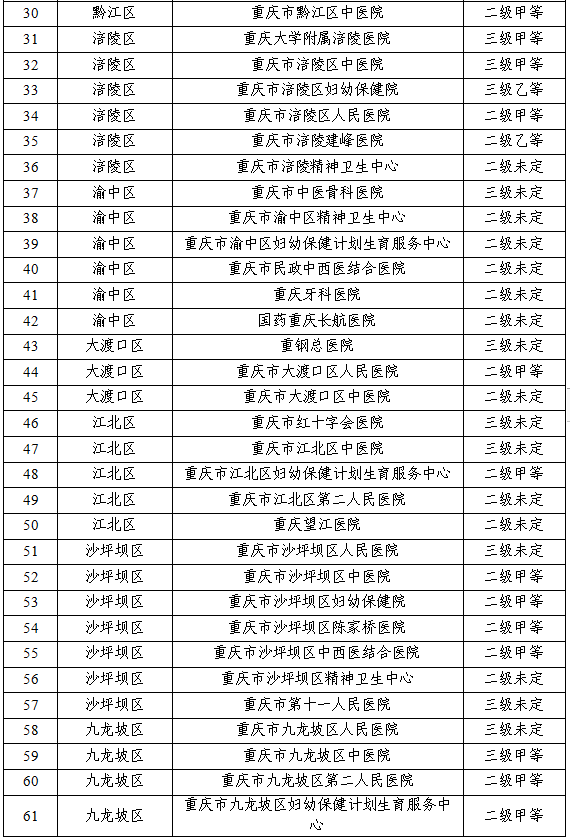 | 30 | 黔江区 | 重庆市黔江区中医院 | 二级甲等 |
|---|---|---|---|
| 31 | 涪陵区 | 重庆大学附属涪陵医院 | 三级甲等 |
| 32 | 涪陵区 | 重庆市涪陵区中医院 | 三级甲等 |
| 33 | 涪陵区 | 重庆市涪陵区妇幼保健院 | 三级乙等 |
| 34 | 涪陵区 | 重庆市涪陵区人民医院 | 二级甲等 |
| 35 | 涪陵区 | 重庆市涪陵建峰医院 | 二级乙等 |
| 36 | 涪陵区 | 重庆市涪陵精神卫生中心 | 二级未定 |
| 37 | 渝中区 | 重庆市中医骨科医院 | 三级未定 |
| 38 | 渝中区 | 重庆市渝中区精神卫生中心 | 二级未定 |
| 39 | 渝中区 | 重庆市渝中区妇幼保健计划生育服务中心 | 二级未定 |
| 40 | 渝中区 | 重庆市民政中西医结合医院 | 二级未定 |
| 41 | 渝中区 | 重庆牙科医院 | 二级未定 |
| 42 | 渝中区 | 国药重庆长航医院 | 二级未定 |
| 43 | 大渡口区 | 重钢总医院 | 三级未定 |
| 44 | 大渡口区 | 重庆市大渡口区人民医院 | 二级甲等 |
| 45 | 大渡口区 | 重庆市大渡口区中医院 | 二级未定 |
| 46 | 江北区 | 重庆市红十字会医院 | 三级未定 |
| 47 | 江北区 | 重庆市江北区中医院 | 三级未定 |
| 48 | 江北区 | 重庆市江北区妇幼保健计划生育服务中心 | 二级甲等 |
| 49 | 江北区 | 重庆市江北区第二人民医院 | 二级未定 |
| 50 | 江北区 | 重庆望江医院 | 二级未定 |
| 51 | 沙坪坝区 | 重庆市沙坪坝区人民医院 | 三级未定 |
| 52 | 沙坪坝区 | 重庆市沙坪坝区中医院 | 二级甲等 |
| 53 | 沙坪坝区 | 重庆市沙坪坝区妇幼保健院 | 二级甲等 |
| 54 | 沙坪坝区 | 重庆市沙坪坝区陈家桥医院 | 二级甲等 |
| 55 | 沙坪坝区 | 重庆市沙坪坝区中西医结合医院 | 二级甲等 |
| 56 | 沙坪坝区 | 重庆市沙坪坝区精神卫生中心 | 二级未定 |
| 57 | 沙坪坝区 | 重庆市第十一人民医院 | 三级未定 |
| 58 | 九龙坡区 | 重庆市九龙坡区人民医院 | 三级未定 |
| 59 | 九龙坡区 | 重庆市九龙坡区中医院 | 三级甲等 |
| 60 | 九龙坡区 | 重庆市九龙坡区第二人民医院 | 二级甲等 |
| 61 | 九龙坡区 | 重庆市九龙坡区妇幼保健计划生育服务中心 | 二级甲等 |